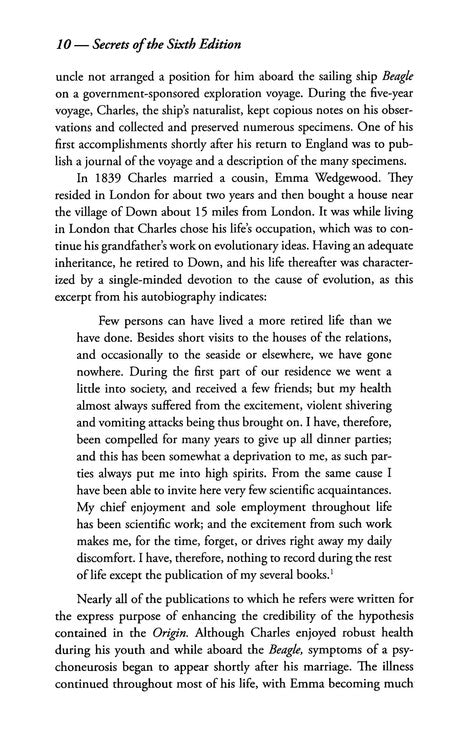 10 — Secrets of the Sixth Edition

uncle not arranged a position for him aboard the sailing ship Beagle on a government-sponsored exploration voyage. During the five-year voyage, Charles, the ship's naturalist, kept copious notes on his observations and collected and preserved numerous specimens. One of his first accomplishments shortly after his return to England was to publish a journal of the voyage and a description of the many specimens.

In 1839 Charles married a cousin, Emma Wedgewood. They resided in London for about two years and then bought a house near the village of Down about 15 miles from London. It was while living in London that Charles chose his life's occupation, which was to continue his grandfather's work on evolutionary ideas. Having an adequate inheritance, he retired to Down, and his life thereafter was characterized by a single-minded devotion to the cause of evolution, as this excerpt from his autobiography indicates:

Few persons can have lived a more retired life than we have done. Besides short visits to the houses of the relations, and occasionally to the seaside or elsewhere, we have gone nowhere. During the first part of our residence we went a little into society, and received a few friends; but my health almost always suffered from the excitement, violent shivering and vomiting attacks being thus brought on. I have, therefore, been compelled for many years to give up all dinner parties; and this has been somewhat a deprivation to me, as such parties always put me into high spirits. From the same cause I have been able to invite here very few scientific acquaintances. My chief enjoyment and sole employment throughout life has been scientific work; and the excitement from such work makes me, for the time, forget, or drives right away my daily discomfort. I have, therefore, nothing to record during the rest of life except the publication of my several books.$^1$

Nearly all of the publications to which he refers were written for the express purpose of enhancing the credibility of the hypothesis contained in the Origin. Although Charles enjoyed robust health during his youth and while aboard the Beagle, symptoms of a psychoneurosis began to appear shortly after his marriage. The illness continued throughout most of his life, with Emma becoming much